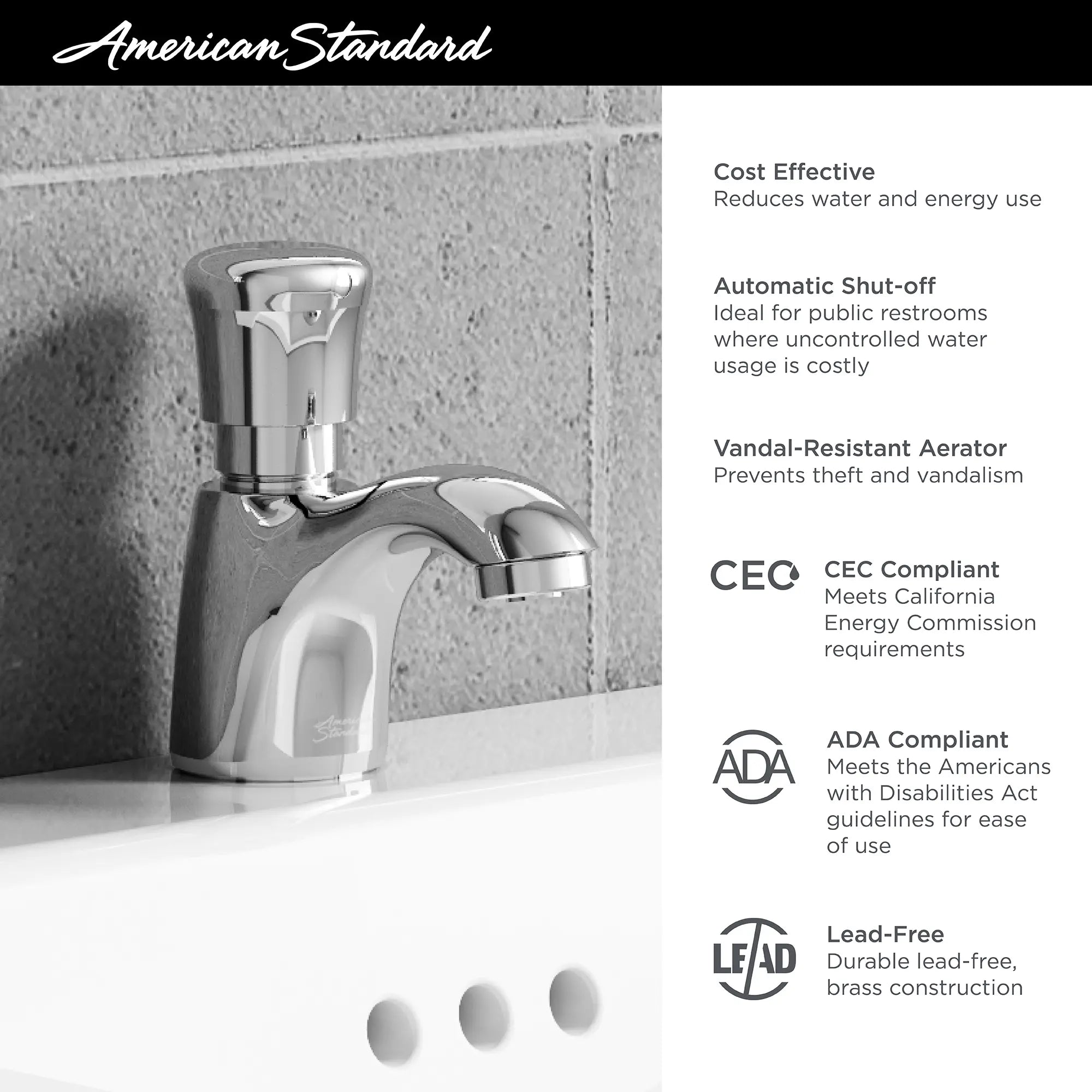 American Standard

American Standard

Cost Effective
Reduces water and energy use

Automatic Shut-off
Ideal for public restrooms where uncontrolled water usage is costly

Vandal-Resistant Aerator
Prevents theft and vandalism

CEC

CEC Compliant
Meets California Energy Commission requirements

ADA

ADA Compliant
Meets the Americans with Disabilities Act guidelines for ease of use

LEAD

Lead-Free
Durable lead-free, brass construction